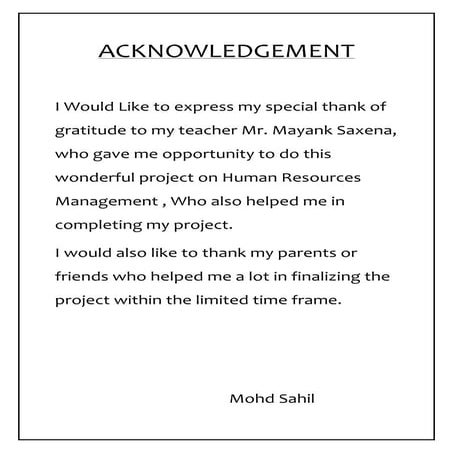 ACKNOWLEDGEMENT

I Would Like to express my special thank of gratitude to my teacher Mr. Mayank Saxena, who gave me opportunity to do this wonderful project on Human Resources Management , Who also helped me in completing my project.

I would also like to thank my parents or friends who helped me a lot in finalizing the project within the limited time frame.

Mohd Sahil